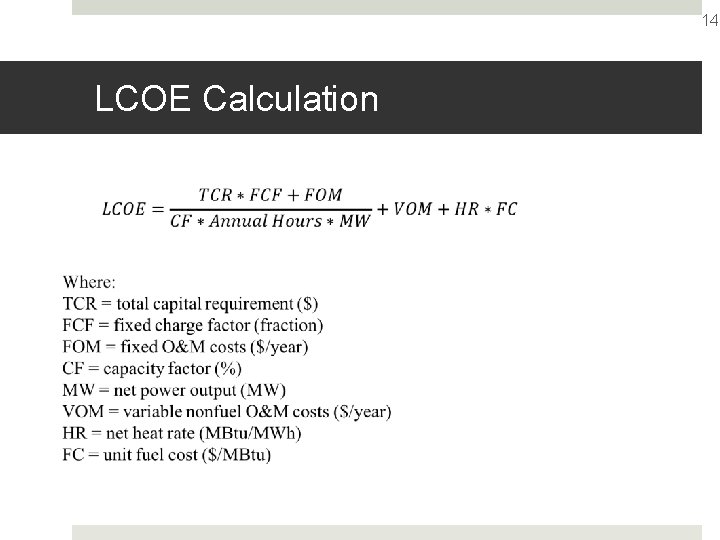 14

LCOE Calculation

$LCOE = \frac{TCR * FCF + FOM}{CF * Annual\ Hours * MW} + VOM + HR * FC$

Where:
TCR = total capital requirement ($)
FCF = fixed charge factor (fraction)
FOM = fixed O&M costs ($/year)
CF = capacity factor (%)
MW = net power output (MW)
VOM = variable nonfuel O&M costs ($/year)
HR = net heat rate (MBtu/MWh)
FC = unit fuel cost ($/MBtu)